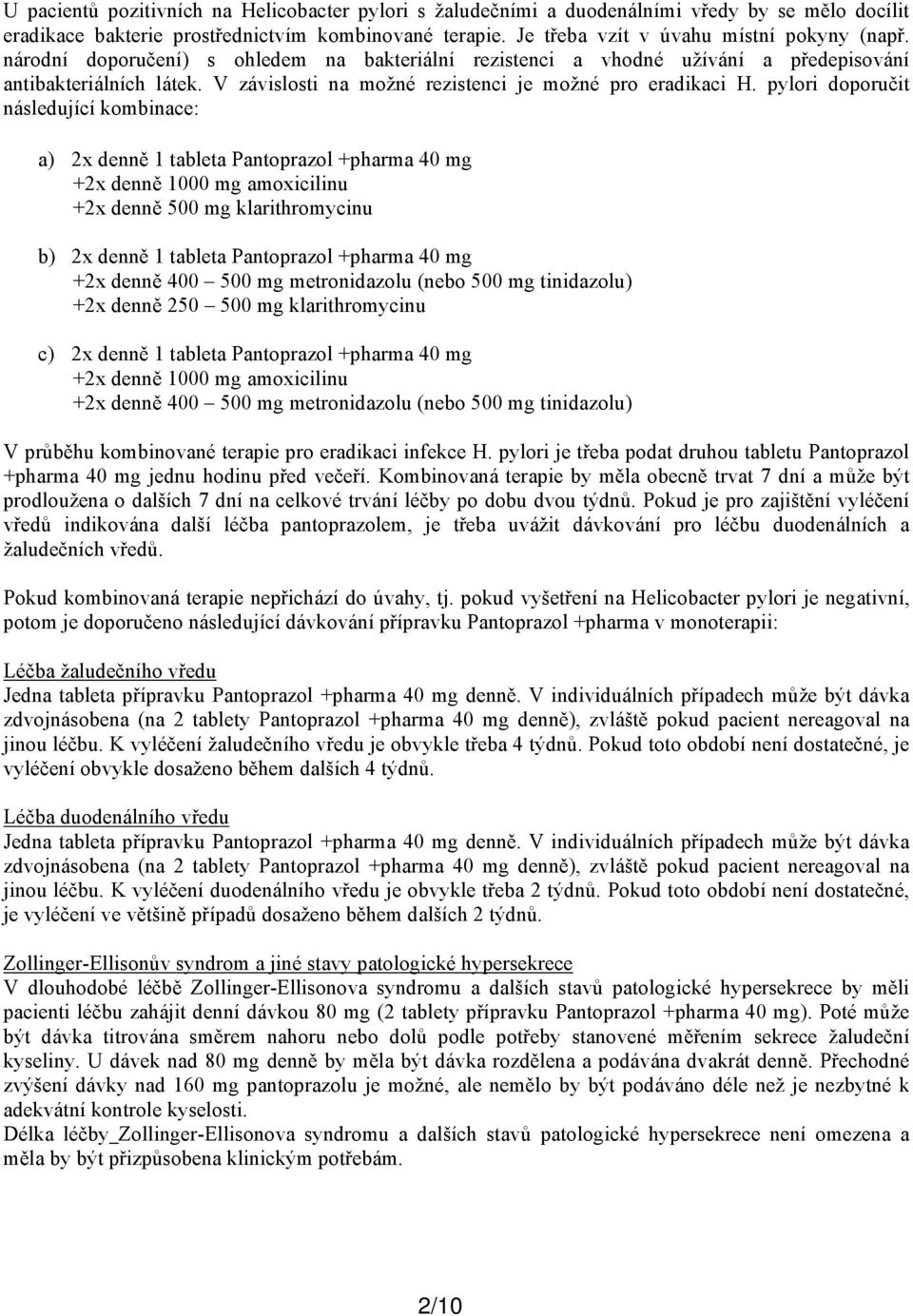 U pacientů pozitivních na Helicobacter pylori s žaludečními a duodenálními vředy by se mělo docílit eradikace bakterie prostřednictvím kombinované terapie. Je třeba vzít v úvahu místní pokyny (např. národní doporučení) s ohledem na bakteriální rezistenci a vhodné užívání a předepisování antibakteriálních látek. V závislosti na možné rezistenci je možné pro eradikaci H. pylori doporučit následující kombinace:

a) 2x denně 1 tableta Pantoprazol +pharma 40 mg
+2x denně 1000 mg amoxicilinu
+2x denně 500 mg klarithromycinu

b) 2x denně 1 tableta Pantoprazol +pharma 40 mg
+2x denně 400 – 500 mg metronidazolu (nebo 500 mg tinidazolu)
+2x denně 250 – 500 mg klarithromycinu

c) 2x denně 1 tableta Pantoprazol +pharma 40 mg
+2x denně 1000 mg amoxicilinu
+2x denně 400 – 500 mg metronidazolu (nebo 500 mg tinidazolu)

V průběhu kombinované terapie pro eradikaci infekce H. pylori je třeba podat druhou tabletu Pantoprazol +pharma 40 mg jednu hodinu před večeří. Kombinovaná terapie by měla obecně trvat 7 dní a může být prodloužena o dalších 7 dní na celkové trvání léčby po dobu dvou týdnů. Pokud je pro zajištění vyléčení vředů indikována další léčba pantoprazolem, je třeba uvážit dávkování pro léčbu duodenálních a žaludečních vředů.

Pokud kombinovaná terapie nepřichází do úvahy, tj. pokud vyšetření na Helicobacter pylori je negativní, potom je doporučeno následující dávkování přípravku Pantoprazol +pharma v monoterapii:

Léčba žaludečního vředu
Jedna tableta přípravku Pantoprazol +pharma 40 mg denně. V individuálních případech může být dávka zdvojnásobena (na 2 tablety Pantoprazol +pharma 40 mg denně), zvláště pokud pacient nereagoval na jinou léčbu. K vyléčení žaludečního vředu je obvykle třeba 4 týdnů. Pokud toto období není dostatečné, je vyléčení obvykle dosaženo během dalších 4 týdnů.

Léčba duodenálního vředu
Jedna tableta přípravku Pantoprazol +pharma 40 mg denně. V individuálních případech může být dávka zdvojnásobena (na 2 tablety Pantoprazol +pharma 40 mg denně), zvláště pokud pacient nereagoval na jinou léčbu. K vyléčení duodenálního vředu je obvykle třeba 2 týdnů. Pokud toto období není dostatečné, je vyléčení ve většině případů dosaženo během dalších 2 týdnů.

Zollinger-Ellisonův syndrom a jiné stavy patologické hypersekrece
V dlouhodobé léčbě Zollinger-Ellisonova syndromu a dalších stavů patologické hypersekrece by měli pacienti léčbu zahájit denní dávkou 80 mg (2 tablety přípravku Pantoprazol +pharma 40 mg). Poté může být dávka titrována směrem nahoru nebo dolů podle potřeby stanovené měřením sekrece žaludeční kyseliny. U dávek nad 80 mg denně by měla být dávka rozdělena a podávána dvakrát denně. Přechodné zvýšení dávky nad 160 mg pantoprazolu je možné, ale nemělo by být podáváno déle než je nezbytné k adekvátní kontrole kyselosti.
Délka léčby_Zollinger-Ellisonova syndromu a dalších stavů patologické hypersekrece není omezena a měla by být přizpůsobena klinickým potřebám.

2/10